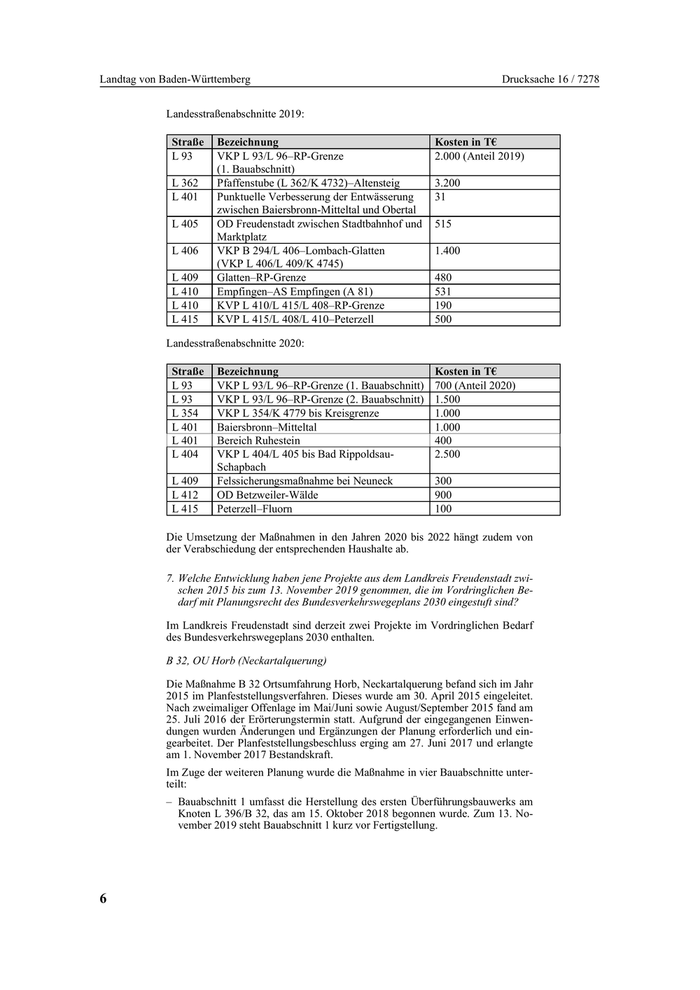 Landtag von Baden-Württemberg

Drucksache 16 / 7278

Landesstraßenabschnitte 2019:

| Straße | Bezeichnung | Kosten in T€ |
|---|---|---|
| L 93 | VKP L 93/L 96–RP-Grenze (1. Bauabschnitt) | 2.000 (Anteil 2019) |
| L 362 | Pfaffenstube (L 362/K 4732)–Altensteig | 3.200 |
| L 401 | Punktuelle Verbesserung der Entwässerung zwischen Baiersbronn-Mitteltal und Obertal | 31 |
| L 405 | OD Freudenstadt zwischen Stadtbahnhof und Marktplatz | 515 |
| L 406 | VKP B 294/L 406–Lombach-Glatten (VKP L 406/L 409/K 4745) | 1.400 |
| L 409 | Glatten–RP-Grenze | 480 |
| L 410 | Empfingen–AS Empfingen (A 81) | 531 |
| L 410 | KVP L 410/L 415/L 408–RP-Grenze | 190 |
| L 415 | KVP L 415/L 408/L 410–Peterzell | 500 |

Landesstraßenabschnitte 2020:

| Straße | Bezeichnung | Kosten in T€ |
|---|---|---|
| L 93 | VKP L 93/L 96–RP-Grenze (1. Bauabschnitt) | 700 (Anteil 2020) |
| L 93 | VKP L 93/L 96–RP-Grenze (2. Bauabschnitt) | 1.500 |
| L 354 | VKP L 354/K 4779 bis Kreisgrenze | 1.000 |
| L 401 | Baiersbronn–Mitteltal | 1.000 |
| L 401 | Bereich Ruhestein | 400 |
| L 404 | VKP L 404/L 405 bis Bad Rippoldsau-Schapbach | 2.500 |
| L 409 | Felssicherungsmaßnahme bei Neuneck | 300 |
| L 412 | OD Betzweiler-Wälde | 900 |
| L 415 | Peterzell–Fluorn | 100 |

Die Umsetzung der Maßnahmen in den Jahren 2020 bis 2022 hängt zudem von der Verabschiedung der entsprechenden Haushalte ab.

7. Welche Entwicklung haben jene Projekte aus dem Landkreis Freudenstadt zwischen 2015 bis zum 13. November 2019 genommen, die im Vordringlichen Bedarf mit Planungsrecht des Bundesverkehrswegeplans 2030 eingestuft sind?

Im Landkreis Freudenstadt sind derzeit zwei Projekte im Vordringlichen Bedarf des Bundesverkehrswegeplans 2030 enthalten.

B 32, OU Horb (Neckartalquerung)

Die Maßnahme B 32 Ortsumfahrung Horb, Neckartalquerung befand sich im Jahr 2015 im Planfeststellungsverfahren. Dieses wurde am 30. April 2015 eingeleitet. Nach zweimaliger Offenlage im Mai/Juni sowie August/September 2015 fand am 25. Juli 2016 der Erörterungstermin statt. Aufgrund der eingegangenen Einwendungen wurden Änderungen und Ergänzungen der Planung erforderlich und eingearbeitet. Der Planfeststellungsbeschluss erging am 27. Juni 2017 und erlangte am 1. November 2017 Bestandskraft.

Im Zuge der weiteren Planung wurde die Maßnahme in vier Bauabschnitte unterteilt:

– Bauabschnitt 1 umfasst die Herstellung des ersten Überführungsbauwerks am Knoten L 396/B 32, das am 15. Oktober 2018 begonnen wurde. Zum 13. November 2019 steht Bauabschnitt 1 kurz vor Fertigstellung.

6